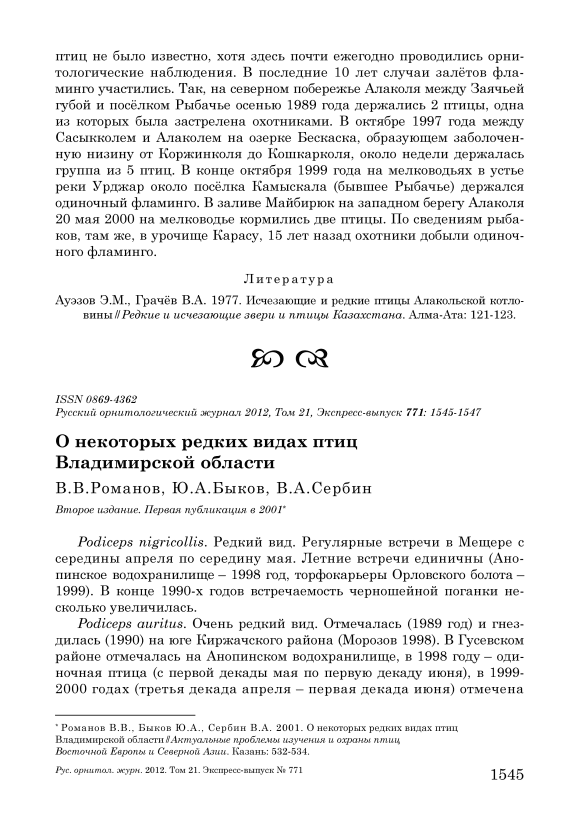 птиц не было известно, хотя здесь почти ежегодно проводились орнитологические наблюдения. В последние 10 лет случаи залётов фламинго участились. Так, на северном побережье Алаколя между Заячьей губой и посёлком Рыбачье осенью 1989 года держались 2 птицы, одна из которых была застрелена охотниками. В октябре 1997 года между Сасыкколем и Алаколем на озерке Бескаска, образующем заболоченную низину от Коржинколя до Кошкарколя, около недели держалась группа из 5 птиц. В конце октября 1999 года на мелководьях в устье реки Урджар около посёлка Камыскала (бывшее Рыбачье) держался одиночный фламинго. В заливе Майбирюк на западном берегу Алаколя 20 мая 2000 на мелководье кормились две птицы. По сведениям рыбаков, там же, в урочище Карасу, 15 лет назад охотники добыли одиночного фламинго.

Литература

Ауэзов Э.М., Грачёв В.А. 1977. Исчезающие и редкие птицы Алакольской котловины // Редкие и исчезающие звери и птицы Казахстана. Алма-Ата: 121-123.

ISSN 0869-4362
Русский орнитологический журнал 2012, Том 21, Экспресс-выпуск 771: 1545-1547

О некоторых редких видах птиц Владимирской области

В.В.Романов, Ю.А.Быков, В.А.Сербин

Второе издание. Первая публикация в 2001*

Podiceps nigricollis. Редкий вид. Регулярные встречи в Мещере с середины апреля по середину мая. Летние встречи единичны (Анопинское водохранилище – 1998 год, торфокарьеры Орловского болота – 1999). В конце 1990-х годов встречаемость черношейной поганки несколько увеличилась.

Podiceps auritus. Очень редкий вид. Отмечалась (1989 год) и гнездилась (1990) на юге Киржачского района (Морозов 1998). В Гусевском районе отмечалась на Анопинском водохранилище, в 1998 году – одиночная птица (с первой декады мая по первую декаду июня), в 1999-2000 годах (третья декада апреля – первая декада июня) отмечена

* Романов В.В., Быков Ю.А., Сербин В.А. 2001. О некоторых редких видах птиц Владимирской области // Актуальные проблемы изучения и охраны птиц Восточной Европы и Северной Азии. Казань: 532-534.

Рус. орнитол. журн. 2012. Том 21. Экспресс-выпуск № 771

1545